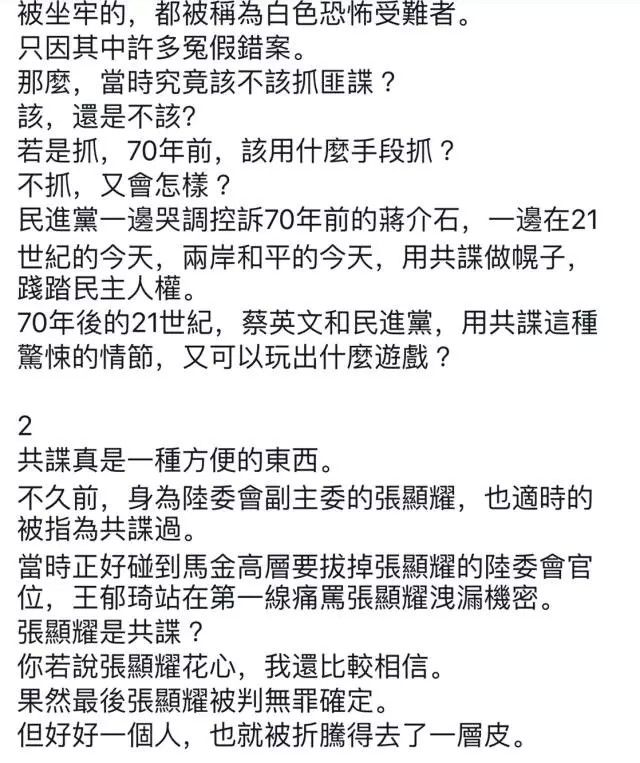 被坐牢的，都被稱為白色恐怖受難者。
只因其中許多冤假錯案。
那麼，當時究竟該不該抓匪諜？
該，還是不該?
若是抓，70年前，該用什麼手段抓？
不抓，又會怎樣？
民進黨一邊哭調控訴70年前的蔣介石，一邊在21世紀的今天，兩岸和平的今天，用共諜做幌子，踐踏民主人權。
70年後的21世紀，蔡英文和民進黨，用共諜這種驚悚的情節，又可以玩出什麼遊戲？

2
共諜真是一種方便的東西。
不久前，身為陸委會副主委的張顯耀，也適時的被指為共諜過。
當時正好碰到馬金高層要拔掉張顯耀的陸委會官位，王郁琦站在第一線痛罵張顯耀洩漏機密。
張顯耀是共諜？
你若說張顯耀花心，我還比較相信。
果然最後張顯耀被判無罪確定。
但好好一個人，也就被折騰得去了一層皮。